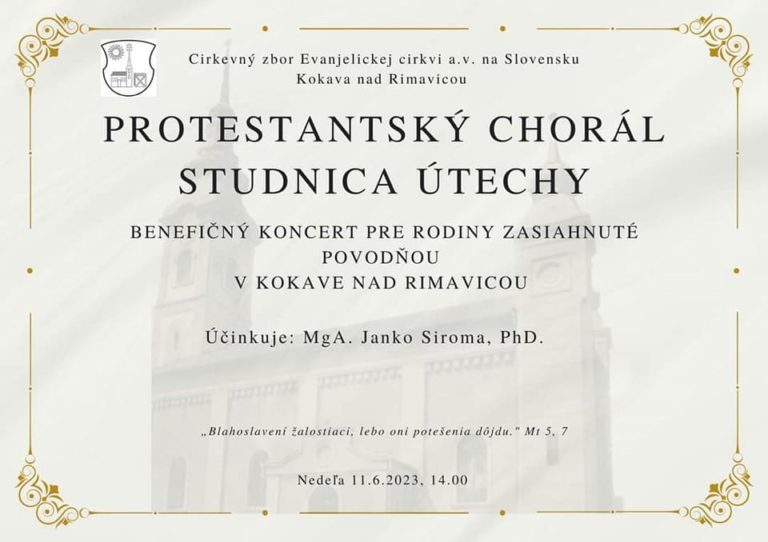 Cirkevný zbor Evanjelickej cirkvi a.v. na Slovensku
Kokava nad Rimavicou

PROTESTANTSKÝ CHORÁL
STUDNICA ÚTECHY

BENEFIČNÝ KONCERT PRE RODINY ZASIAHNUTÉ POVODŇOU
V KOKAVE NAD RIMAVICOU

Účinkuje: MgA. Janko Siroma, PhD.

„Blahoslavení žalostiaci, lebo oni potešenia dôjdu." Mt 5, 7

Nedeľa 11.6.2023, 14.00